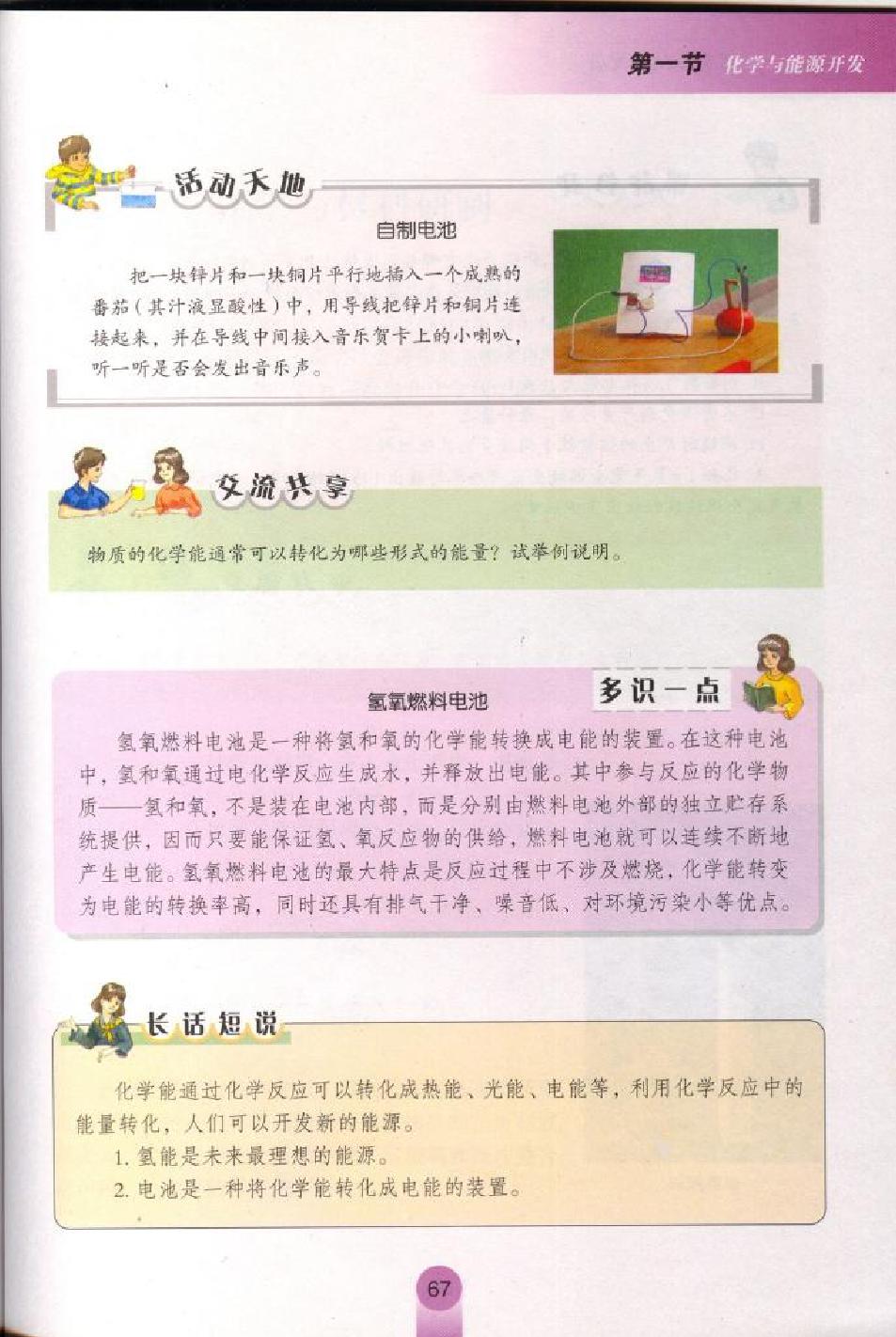 第一节 化学与能源开发

活动天地

自制电池

把一块锌片和一块铜片平行地插入一个成熟的番茄（其汁液显酸性）中，用导线把锌片和铜片连接起来，并在导线中间接入音乐贺卡上的小喇叭，听一听是否会发出音乐声。

交流共享

物质的化学能通常可以转化为哪些形式的能量？试举例说明。

多识一点

氢氧燃料电池

氢氧燃料电池是一种将氢和氧的化学能转换成电能的装置。在这种电池中，氢和氧通过电化学反应生成水，并释放出电能。其中参与反应的化学物质——氢和氧，不是装在电池内部，而是分别由燃料电池外部的独立贮存系统提供，因而只要能保证氢、氧反应物的供给，燃料电池就可以连续不断地产生电能。氢氧燃料电池的最大特点是反应过程中不涉及燃烧，化学能转变为电能的转换率高，同时还具有排气干净、噪音低、对环境污染小等优点。

长话短说

化学能通过化学反应可以转化成热能、光能、电能等，利用化学反应中的能量转化，人们可以开发新的能源。

1. 氢能是未来最理想的能源。

2. 电池是一种将化学能转化成电能的装置。

67